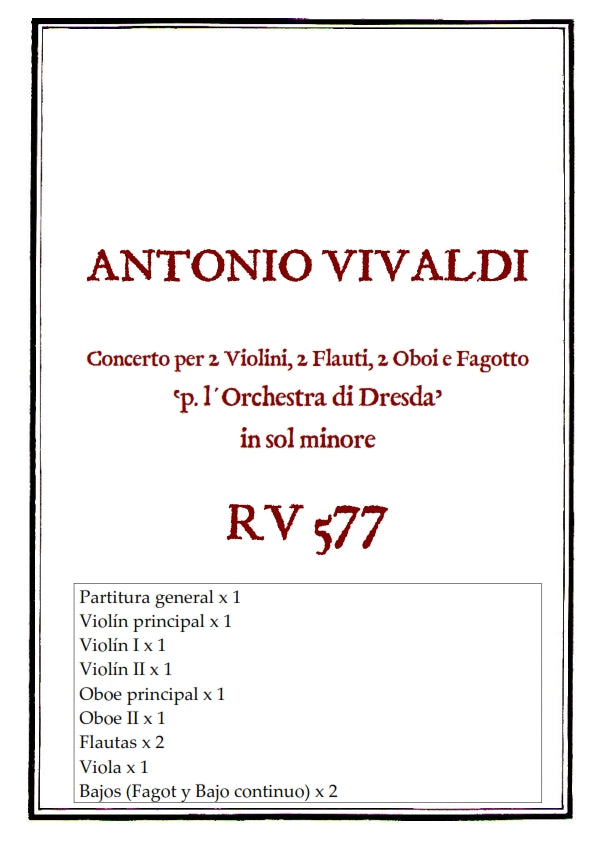 ANTONIO VIVALDI

Concerto per 2 Violini, 2 Flauti, 2 Oboi e Fagotto
'p. l´Orchestra di Dresda'
in sol minore

RV 577

Partitura general x 1
Violín principal x 1
Violín I x 1
Violín II x 1
Oboe principal x 1
Oboe II x 1
Flautas x 2
Viola x 1
Bajos (Fagot y Bajo continuo) x 2